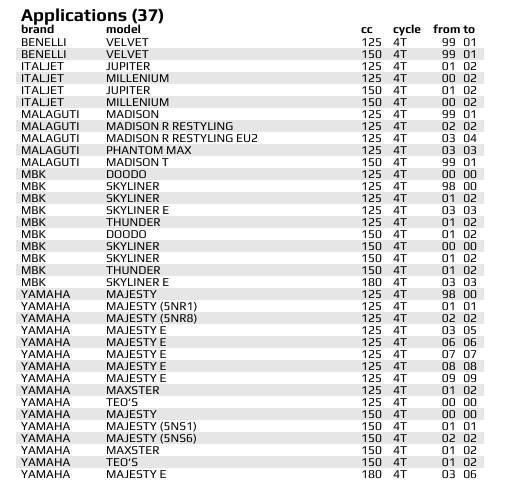 Applications (37)

| brand | model | cc | cycle | from | to |
|---|---|---|---|---|---|
| BENELLI | VELVET | 125 | 4T | 99 | 01 |
| BENELLI | VELVET | 150 | 4T | 99 | 01 |
| ITALJET | JUPITER | 125 | 4T | 01 | 02 |
| ITALJET | MILLENIUM | 125 | 4T | 00 | 02 |
| ITALJET | JUPITER | 150 | 4T | 01 | 02 |
| ITALJET | MILLENIUM | 150 | 4T | 00 | 02 |
| MALAGUTI | MADISON | 125 | 4T | 99 | 01 |
| MALAGUTI | MADISON R RESTYLING | 125 | 4T | 02 | 02 |
| MALAGUTI | MADISON R RESTYLING EU2 | 125 | 4T | 03 | 04 |
| MALAGUTI | PHANTOM MAX | 125 | 4T | 03 | 03 |
| MALAGUTI | MADISON T | 150 | 4T | 99 | 01 |
| MBK | DOODO | 125 | 4T | 00 | 00 |
| MBK | SKYLINER | 125 | 4T | 98 | 00 |
| MBK | SKYLINER | 125 | 4T | 01 | 02 |
| MBK | SKYLINER E | 125 | 4T | 03 | 03 |
| MBK | THUNDER | 125 | 4T | 01 | 02 |
| MBK | DOODO | 150 | 4T | 01 | 02 |
| MBK | SKYLINER | 150 | 4T | 00 | 00 |
| MBK | SKYLINER | 150 | 4T | 01 | 02 |
| MBK | THUNDER | 150 | 4T | 01 | 02 |
| MBK | SKYLINER E | 180 | 4T | 03 | 03 |
| YAMAHA | MAJESTY | 125 | 4T | 98 | 00 |
| YAMAHA | MAJESTY (5NR1) | 125 | 4T | 01 | 01 |
| YAMAHA | MAJESTY (5NR8) | 125 | 4T | 02 | 02 |
| YAMAHA | MAJESTY E | 125 | 4T | 03 | 05 |
| YAMAHA | MAJESTY E | 125 | 4T | 06 | 06 |
| YAMAHA | MAJESTY E | 125 | 4T | 07 | 07 |
| YAMAHA | MAJESTY E | 125 | 4T | 08 | 08 |
| YAMAHA | MAJESTY E | 125 | 4T | 09 | 09 |
| YAMAHA | MAXSTER | 125 | 4T | 01 | 02 |
| YAMAHA | TEO'S | 125 | 4T | 00 | 00 |
| YAMAHA | MAJESTY | 150 | 4T | 00 | 00 |
| YAMAHA | MAJESTY (5NS1) | 150 | 4T | 01 | 01 |
| YAMAHA | MAJESTY (5NS6) | 150 | 4T | 02 | 02 |
| YAMAHA | MAXSTER | 150 | 4T | 01 | 02 |
| YAMAHA | TEO'S | 150 | 4T | 01 | 02 |
| YAMAHA | MAJESTY E | 180 | 4T | 03 | 06 |